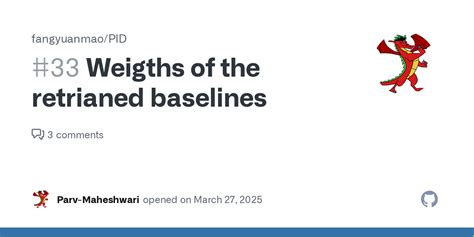 fangyuanmao/PID

#33 Weigths of the retrianed baselines

3 comments

Parv-Maheshwari opened on March 27, 2025